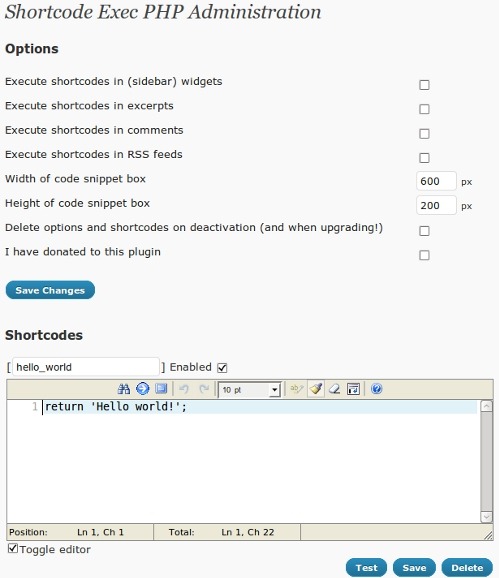 Shortcode Exec PHP Administration

Options

Execute shortcodes in (sidebar) widgets

Execute shortcodes in excerpts

Execute shortcodes in comments

Execute shortcodes in RSS feeds

Width of code snippet box 600 px

Height of code snippet box 200 px

Delete options and shortcodes on deactivation (and when upgrading!)

I have donated to this plugin

Save Changes

Shortcodes

[ hello_world ] Enabled

10 pt

1 return 'Hello world!';

Position: Ln 1, Ch 1 Total: Ln 1, Ch 22

Toggle editor

Test Save Delete